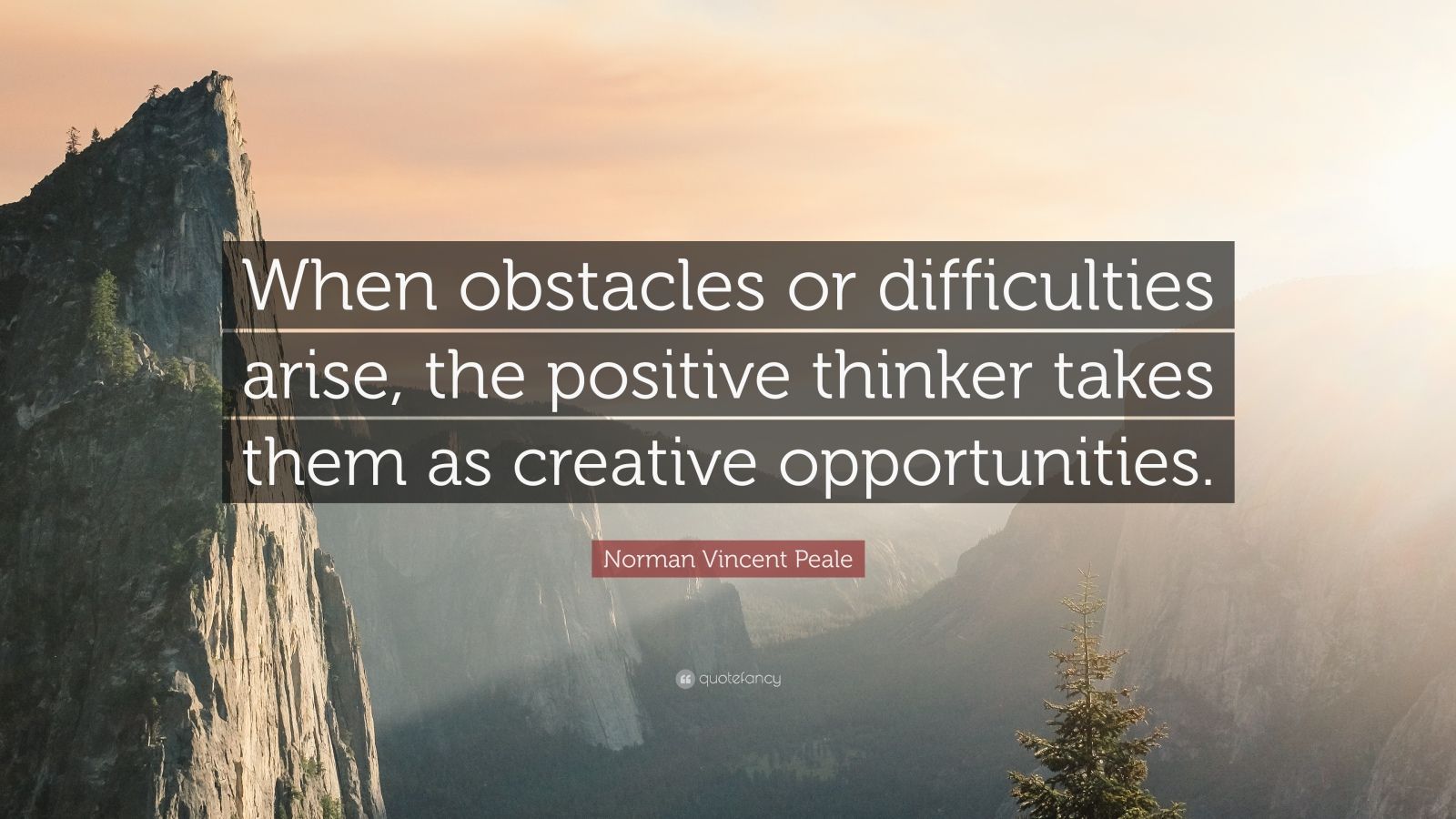 When obstacles or difficulties arise, the positive thinker takes them as creative opportunities.

Norman Vincent Peale

quotefancy